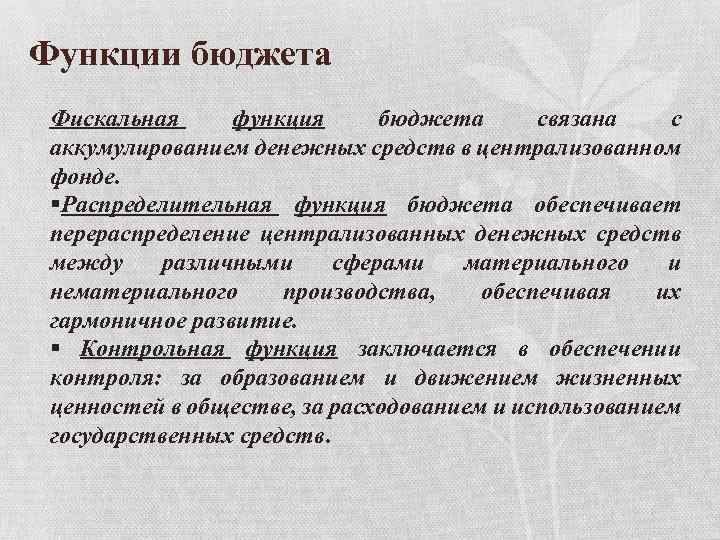 Функции бюджета

Фискальная функция бюджета связана с аккумулированием денежных средств в централизованном фонде.

▪Распределительная функция бюджета обеспечивает перераспределение централизованных денежных средств между различными сферами материального и нематериального производства, обеспечивая их гармоничное развитие.

▪ Контрольная функция заключается в обеспечении контроля: за образованием и движением жизненных ценностей в обществе, за расходованием и использованием государственных средств.